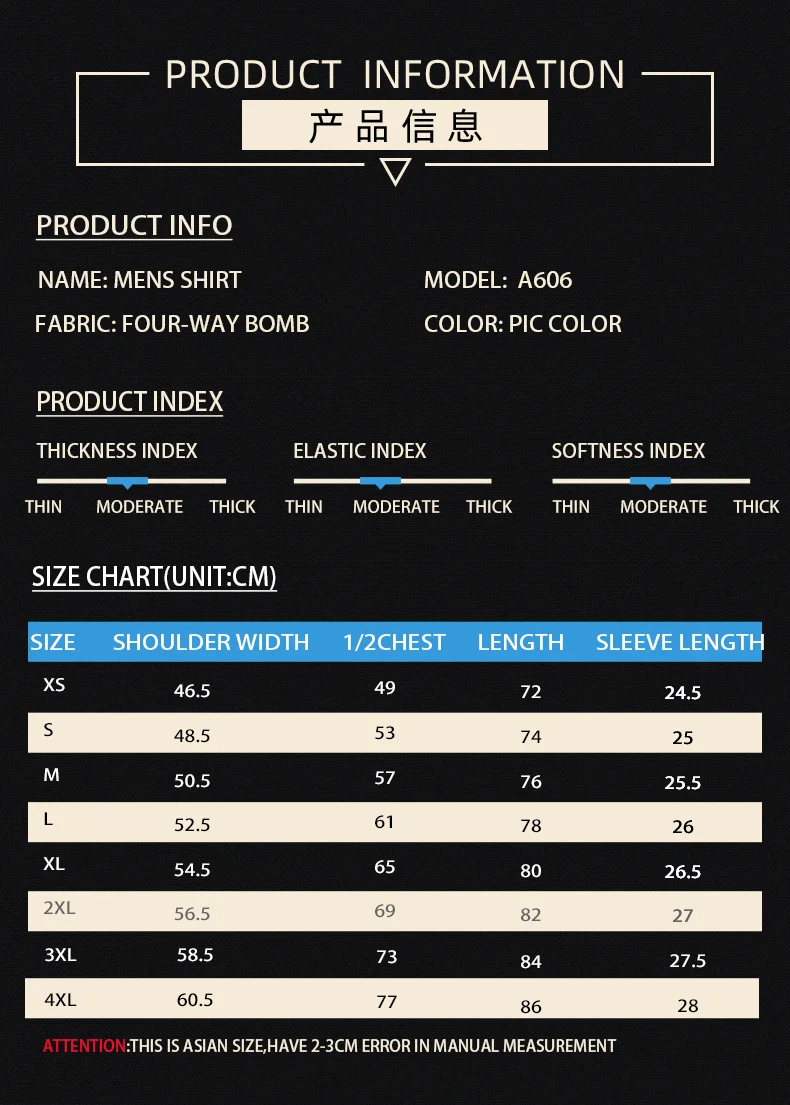 PRODUCT INFORMATION

产品信息

PRODUCT INFO

NAME: MENS SHIRT

MODEL: A606

FABRIC: FOUR-WAY BOMB

COLOR: PIC COLOR

PRODUCT INDEX

THICKNESS INDEX
THIN MODERATE THICK

ELASTIC INDEX
THIN MODERATE THICK

SOFTNESS INDEX
THIN MODERATE THICK

SIZE CHART(UNIT:CM)

| SIZE | SHOULDER WIDTH | 1/2CHEST | LENGTH | SLEEVE LENGTH |
|---|---|---|---|---|
| XS | 46.5 | 49 | 72 | 24.5 |
| S | 48.5 | 53 | 74 | 25 |
| M | 50.5 | 57 | 76 | 25.5 |
| L | 52.5 | 61 | 78 | 26 |
| XL | 54.5 | 65 | 80 | 26.5 |
| 2XL | 56.5 | 69 | 82 | 27 |
| 3XL | 58.5 | 73 | 84 | 27.5 |
| 4XL | 60.5 | 77 | 86 | 28 |

ATTENTION:THIS IS ASIAN SIZE,HAVE 2-3CM ERROR IN MANUAL MEASUREMENT